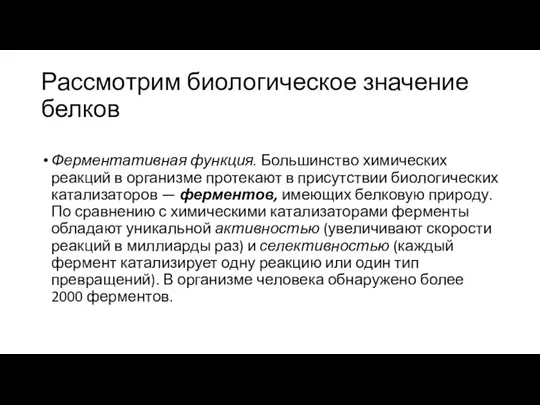 Рассмотрим биологическое значение белков

• Ферментативная функция. Большинство химических реакций в организме протекают в присутствии биологических катализаторов — ферментов, имеющих белковую природу. По сравнению с химическими катализаторами ферменты обладают уникальной активностью (увеличивают скорости реакций в миллиарды раз) и селективностью (каждый фермент катализирует одну реакцию или один тип превращений). В организме человека обнаружено более 2000 ферментов.